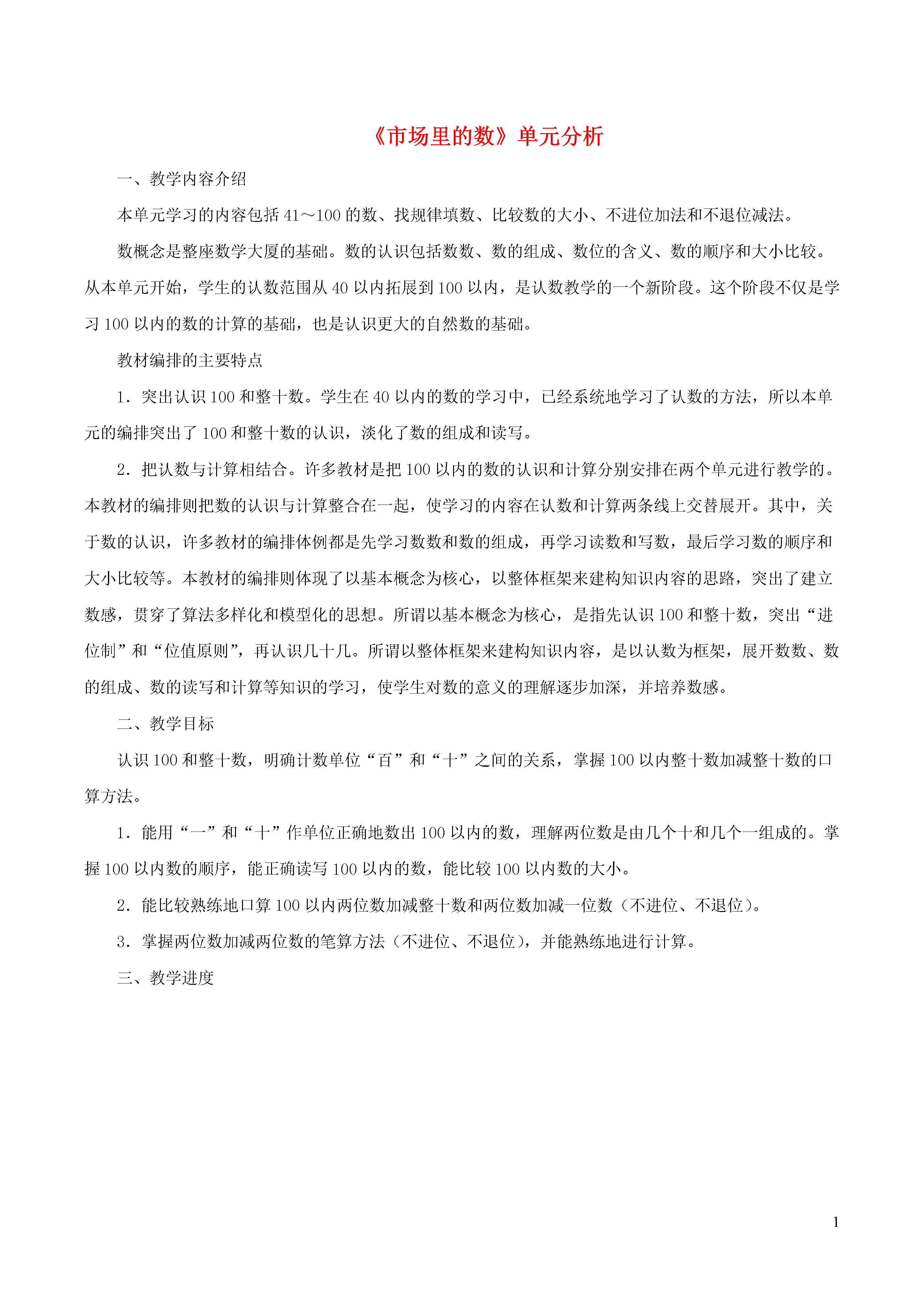 《市场里的数》单元分析

一、教学内容介绍

本单元学习的内容包括 41～100 的数、找规律填数、比较数的大小、不进位加法和不退位减法。

数概念是整座数学大厦的基础。数的认识包括数数、数的组成、数位的含义、数的顺序和大小比较。从本单元开始，学生的认数范围从 40 以内拓展到 100 以内，是认数教学的一个新阶段。这个阶段不仅是学习 100 以内的数的计算的基础，也是认识更大的自然数的基础。

教材编排的主要特点

1．突出认识 100 和整十数。学生在 40 以内的数的学习中，已经系统地学习了认数的方法，所以本单元的编排突出了 100 和整十数的认识，淡化了数的组成和读写。

2．把认数与计算相结合。许多教材是把 100 以内的数的认识和计算分别安排在两个单元进行教学的。本教材的编排则把数的认识与计算整合在一起，使学习的内容在认数和计算两条线上交替展开。其中，关于数的认识，许多教材的编排体例都是先学习数数和数的组成，再学习读数和写数，最后学习数的顺序和大小比较等。本教材的编排则体现了以基本概念为核心，以整体框架来建构知识内容的思路，突出了建立数感，贯穿了算法多样化和模型化的思想。所谓以基本概念为核心，是指先认识 100 和整十数，突出“进位制”和“位值原则”，再认识几十几。所谓以整体框架来建构知识内容，是以认数为框架，展开数数、数的组成、数的读写和计算等知识的学习，使学生对数的意义的理解逐步加深，并培养数感。

二、教学目标

认识 100 和整十数，明确计数单位“百”和“十”之间的关系，掌握 100 以内整十数加减整十数的口算方法。

1．能用“一”和“十”作单位正确地数出 100 以内的数，理解两位数是由几个十和几个一组成的。掌握 100 以内数的顺序，能正确读写 100 以内的数，能比较 100 以内数的大小。

2．能比较熟练地口算 100 以内两位数加减整十数和两位数加减一位数（不进位、不退位）。

3．掌握两位数加减两位数的笔算方法（不进位、不退位），并能熟练地进行计算。

三、教学进度

1